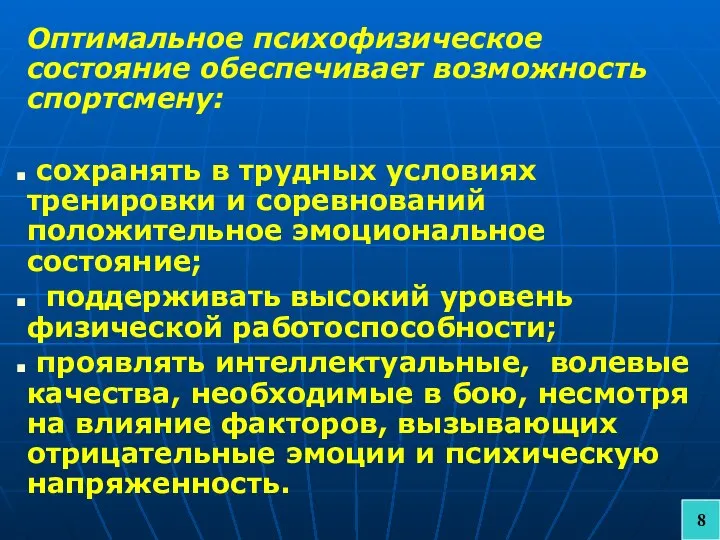 Оптимальное психофизическое состояние обеспечивает возможность спортсмену:

▪ сохранять в трудных условиях тренировки и соревнований положительное эмоциональное состояние;

▪ поддерживать высокий уровень физической работоспособности;

▪ проявлять интеллектуальные, волевые качества, необходимые в бою, несмотря на влияние факторов, вызывающих отрицательные эмоции и психическую напряженность.

8